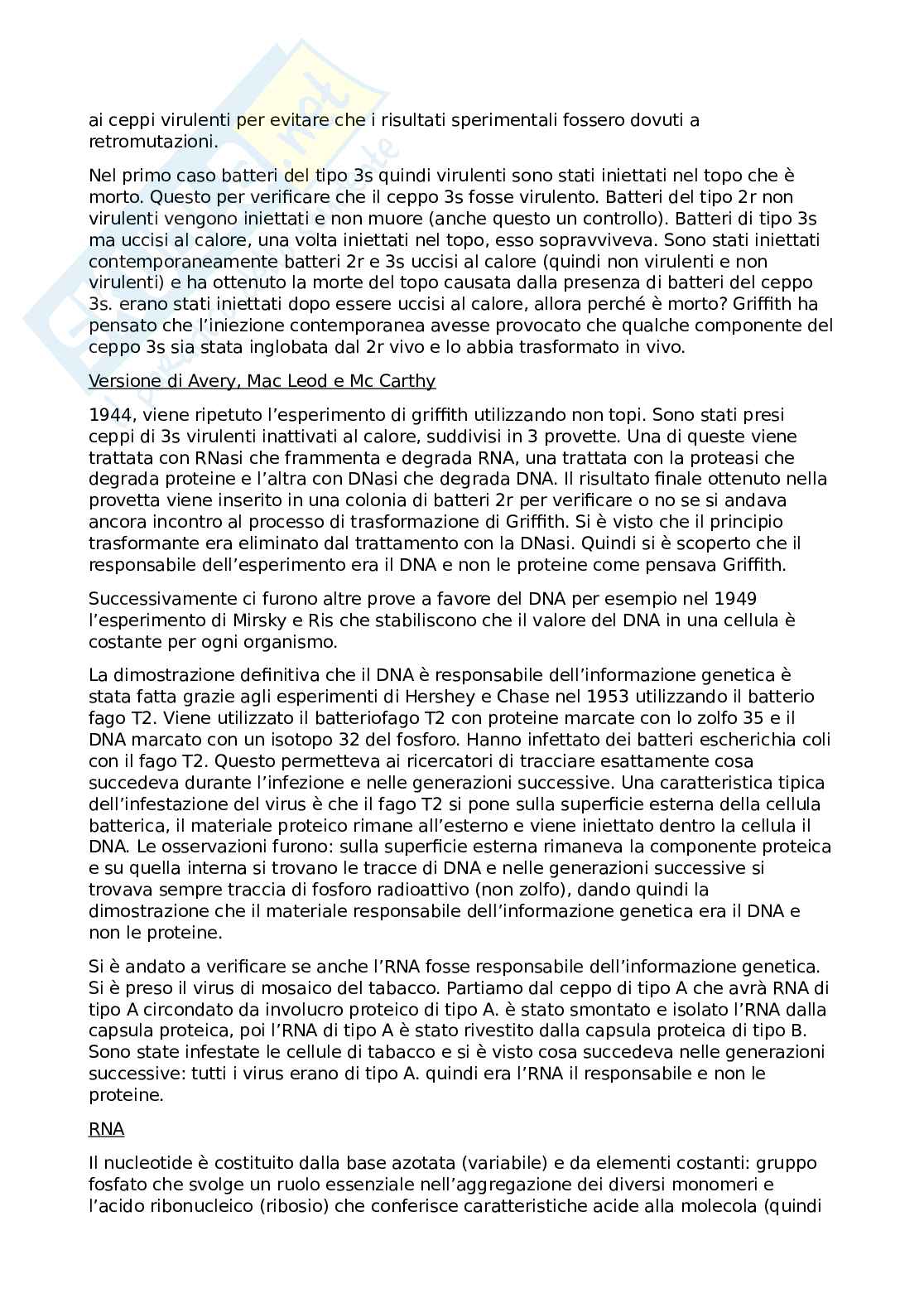 ai ceppi virulenti per evitare che i risultati sperimentali fossero dovuti a retromutazioni.

Nel primo caso batteri del tipo 3s quindi virulenti sono stati iniettati nel topo che è morto. Questo per verificare che il ceppo 3s fosse virulento. Batteri del tipo 2r non virulenti vengono iniettati e non muore (anche questo un controllo). Batteri di tipo 3s ma uccisi al calore, una volta iniettati nel topo, esso sopravviveva. Sono stati iniettati contemporaneamente batteri 2r e 3s uccisi al calore (quindi non virulenti e non virulenti) e ha ottenuto la morte del topo causata dalla presenza di batteri del ceppo 3s. erano stati iniettati dopo essere uccisi al calore, allora perché è morto? Griffith ha pensato che l'iniezione contemporanea avesse provocato che qualche componente del ceppo 3s sia stata inglobata dal 2r vivo e lo abbia trasformato in vivo.

Versione di Avery, Mac Leod e Mc Carthy

1944, viene ripetuto l'esperimento di griffith utilizzando non topi. Sono stati presi ceppi di 3s virulenti inattivati al calore, suddivisi in 3 provette. Una di queste viene trattata con RNasi che frammenta e degrada RNA, una trattata con la proteasi che degrada proteine e l'altra con DNasi che degrada DNA. Il risultato finale ottenuto nella provetta viene inserito in una colonia di batteri 2r per verificare o no se si andava ancora incontro al processo di trasformazione di Griffith. Si è visto che il principio trasformante era eliminato dal trattamento con la DNasi. Quindi si è scoperto che il responsabile dell'esperimento era il DNA e non le proteine come pensava Griffith.

Successivamente ci furono altre prove a favore del DNA per esempio nel 1949 l'esperimento di Mirsky e Ris che stabiliscono che il valore del DNA in una cellula è costante per ogni organismo.

La dimostrazione definitiva che il DNA è responsabile dell'informazione genetica è stata fatta grazie agli esperimenti di Hershey e Chase nel 1953 utilizzando il batterio fago T2. Viene utilizzato il batteriofago T2 con proteine marcate con lo zolfo 35 e il DNA marcato con un isotopo 32 del fosforo. Hanno infettato dei batteri escherichia coli con il fago T2. Questo permetteva ai ricercatori di tracciare esattamente cosa succedeva durante l'infezione e nelle generazioni successive. Una caratteristica tipica dell'infestazione del virus è che il fago T2 si pone sulla superficie esterna della cellula batterica, il materiale proteico rimane all'esterno e viene iniettato dentro la cellula il DNA. Le osservazioni furono: sulla superficie esterna rimaneva la componente proteica e su quella interna si trovano le tracce di DNA e nelle generazioni successive si trovava sempre traccia di fosforo radioattivo (non zolfo), dando quindi la dimostrazione che il materiale responsabile dell'informazione genetica era il DNA e non le proteine.

Si è andato a verificare se anche l'RNA fosse responsabile dell'informazione genetica. Si è preso il virus di mosaico del tabacco. Partiamo dal ceppo di tipo A che avrà RNA di tipo A circondato da involucro proteico di tipo A. è stato smontato e isolato l'RNA dalla capsula proteica, poi l'RNA di tipo A è stato rivestito dalla capsula proteica di tipo B. Sono state infestate le cellule di tabacco e si è visto cosa succedeva nelle generazioni successive: tutti i virus erano di tipo A. quindi era l'RNA il responsabile e non le proteine.

RNA

Il nucleotide è costituito dalla base azotata (variabile) e da elementi costanti: gruppo fosfato che svolge un ruolo essenziale nell'aggregazione dei diversi monomeri e l'acido ribonucleico (ribosio) che conferisce caratteristiche acide alla molecola (quindi